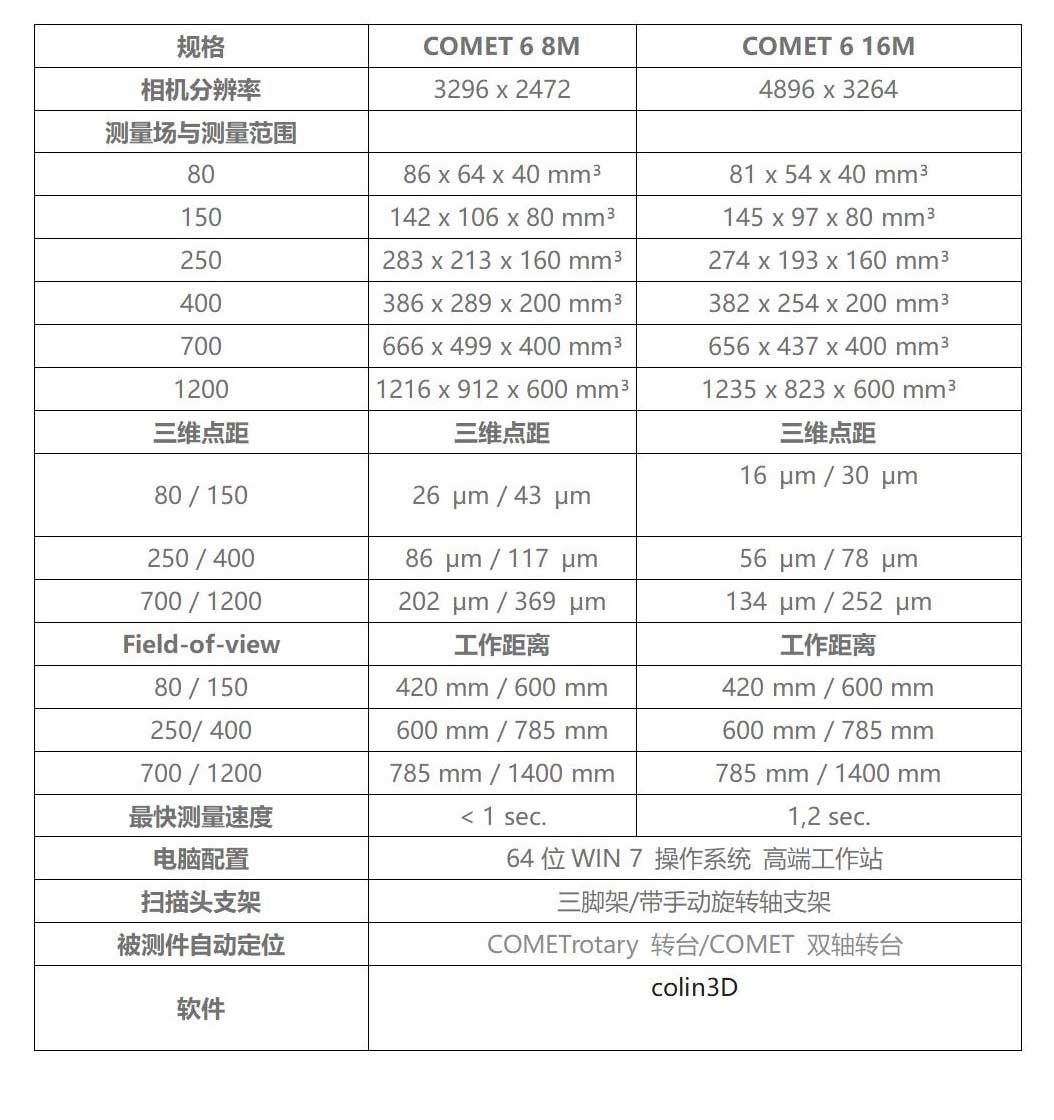 | 规格 | COMET 6 8M | COMET 6 16M |
|---|---|---|
| 相机分辨率 | 3296 x 2472 | 4896 x 3264 |
| 测量场与测量范围 | | |
| 80 | 86 x 64 x 40 mm³ | 81 x 54 x 40 mm³ |
| 150 | 142 x 106 x 80 mm³ | 145 x 97 x 80 mm³ |
| 250 | 283 x 213 x 160 mm³ | 274 x 193 x 160 mm³ |
| 400 | 386 x 289 x 200 mm³ | 382 x 254 x 200 mm³ |
| 700 | 666 x 499 x 400 mm³ | 656 x 437 x 400 mm³ |
| 1200 | 1216 x 912 x 600 mm³ | 1235 x 823 x 600 mm³ |
| 三维点距 | 三维点距 | 三维点距 |
| 80 / 150 | 26 μm / 43 μm | 16 μm / 30 μm |
| 250 / 400 | 86 μm / 117 μm | 56 μm / 78 μm |
| 700 / 1200 | 202 μm / 369 μm | 134 μm / 252 μm |
| Field-of-view | 工作距离 | 工作距离 |
| 80 / 150 | 420 mm / 600 mm | 420 mm / 600 mm |
| 250/ 400 | 600 mm / 785 mm | 600 mm / 785 mm |
| 700 / 1200 | 785 mm / 1400 mm | 785 mm / 1400 mm |
| 最快测量速度 | < 1 sec. | 1,2 sec. |
| 电脑配置 | 64 位 WIN 7 操作系统 高端工作站 | |
| 扫描头支架 | 三脚架/带手动旋转轴支架 | |
| 被测件自动定位 | COMETrotary 转台/COMET 双轴转台 | |
| 软件 | colin3D | |